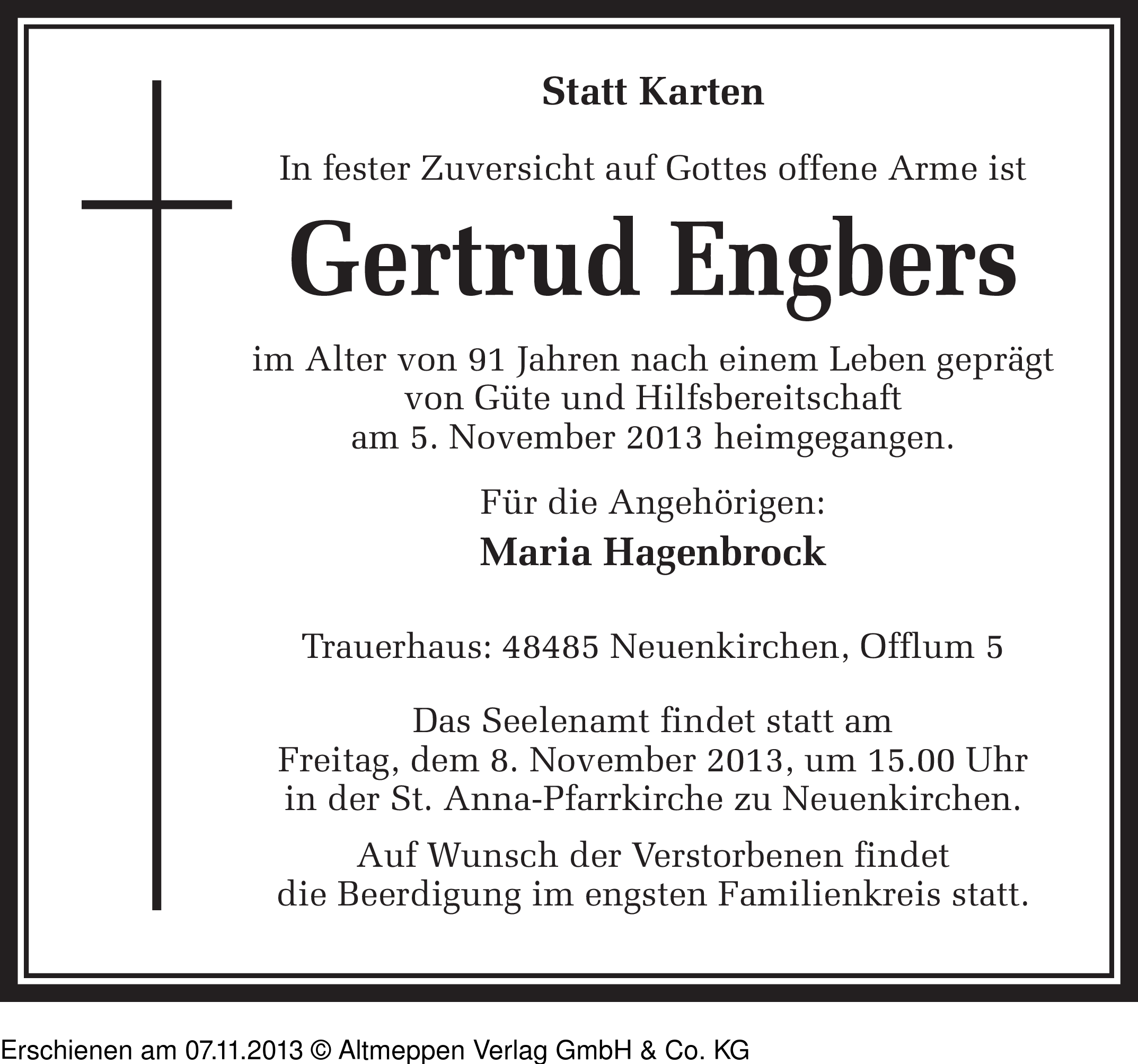 Statt Karten

In fester Zuversicht auf Gottes offene Arme ist

Gertrud Engbers

im Alter von 91 Jahren nach einem Leben geprägt von Güte und Hilfsbereitschaft am 5. November 2013 heimgegangen.

Für die Angehörigen:

Maria Hagenbrock

Trauerhaus: 48485 Neuenkirchen, Offlum 5

Das Seelenamt findet statt am Freitag, dem 8. November 2013, um 15.00 Uhr in der St. Anna-Pfarrkirche zu Neuenkirchen.

Auf Wunsch der Verstorbenen findet die Beerdigung im engsten Familienkreis statt.

Erschienen am 07.11.2013 © Altmeppen Verlag GmbH & Co. KG